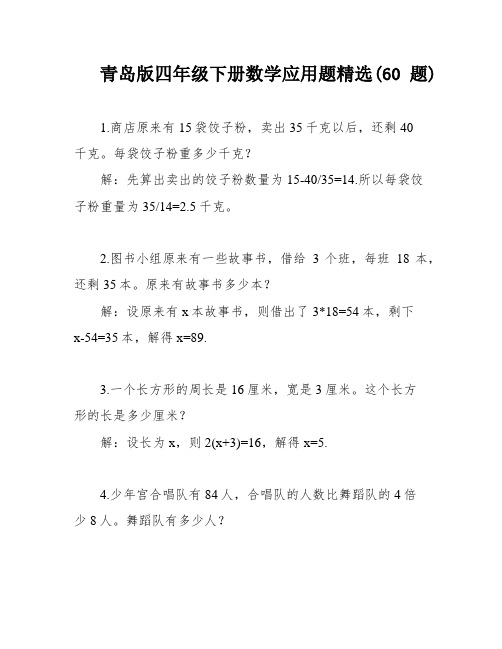 青岛版四年级下册数学应用题精选(60 题)

1.商店原来有 15 袋饺子粉，卖出 35 千克以后，还剩 40 千克。每袋饺子粉重多少千克？

解：先算出卖出的饺子粉数量为 15-40/35=14.所以每袋饺子粉重量为 35/14=2.5 千克。

2.图书小组原来有一些故事书，借给 3 个班，每班 18 本，还剩 35 本。原来有故事书多少本？

解：设原来有 x 本故事书，则借出了 3*18=54 本，剩下 x-54=35 本，解得 x=89.

3.一个长方形的周长是 16 厘米，宽是 3 厘米。这个长方形的长是多少厘米？

解：设长为 x，则 2(x+3)=16，解得 x=5.

4.少年宫合唱队有 84 人，合唱队的人数比舞蹈队的 4 倍少 8 人。舞蹈队有多少人？